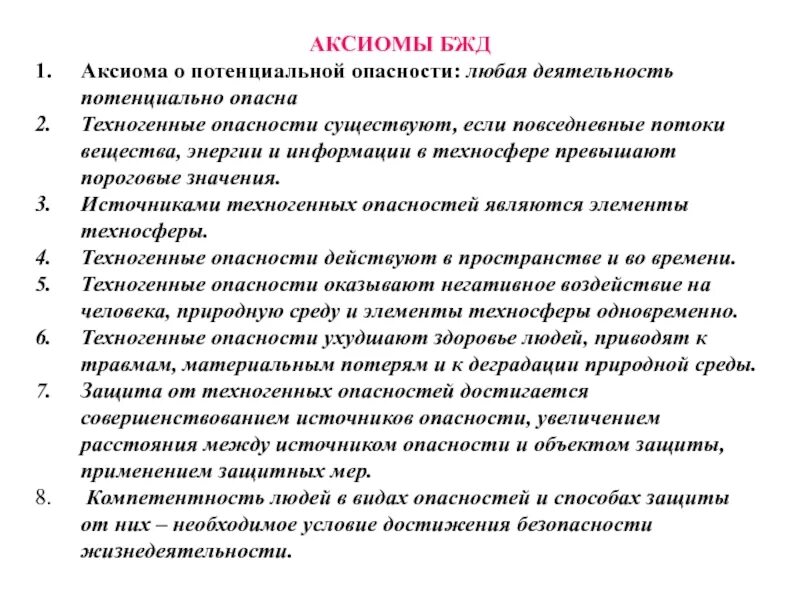 АКСИОМЫ БЖД

1. Аксиома о потенциальной опасности: любая деятельность потенциально опасна
2. Техногенные опасности существуют, если повседневные потоки вещества, энергии и информации в техносфере превышают пороговые значения.
3. Источниками техногенных опасностей являются элементы техносферы.
4. Техногенные опасности действуют в пространстве и во времени.
5. Техногенные опасности оказывают негативное воздействие на человека, природную среду и элементы техносферы одновременно.
6. Техногенные опасности ухудшают здоровье людей, приводят к травмам, материальным потерям и к деградации природной среды.
7. Защита от техногенных опасностей достигается совершенствованием источников опасности, увеличением расстояния между источником опасности и объектом защиты, применением защитных мер.
8. Компетентность людей в видах опасностей и способах защиты от них – необходимое условие достижения безопасности жизнедеятельности.